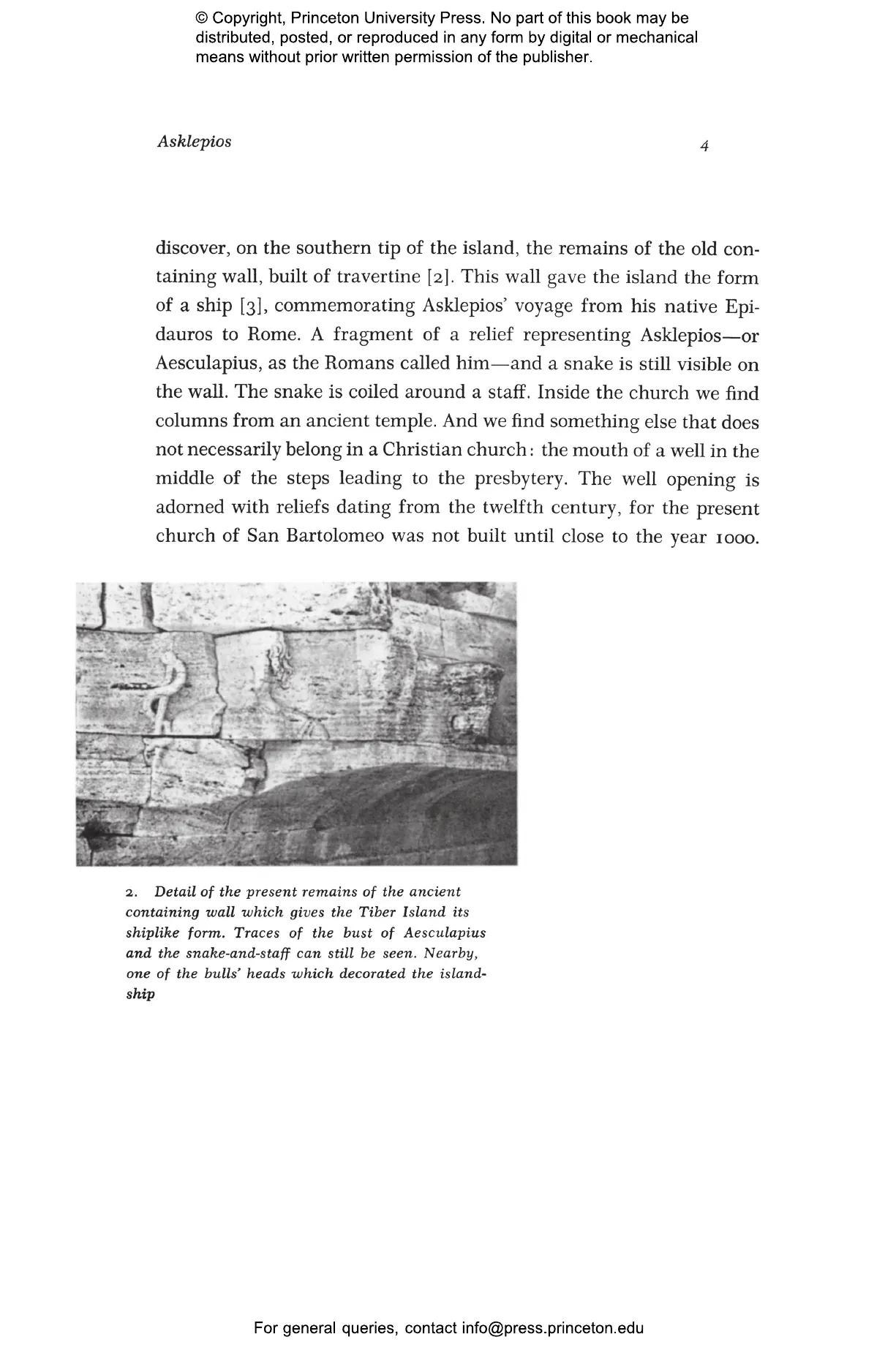 © Copyright, Princeton University Press. No part of this book may be distributed, posted, or reproduced in any form by digital or mechanical means without prior written permission of the publisher.

Asklepios

4

discover, on the southern tip of the island, the remains of the old containing wall, built of travertine [2]. This wall gave the island the form of a ship [3], commemorating Asklepios' voyage from his native Epidauros to Rome. A fragment of a relief representing Asklepios—or Aesculapius, as the Romans called him—and a snake is still visible on the wall. The snake is coiled around a staff. Inside the church we find columns from an ancient temple. And we find something else that does not necessarily belong in a Christian church: the mouth of a well in the middle of the steps leading to the presbytery. The well opening is adorned with reliefs dating from the twelfth century, for the present church of San Bartolomeo was not built until close to the year 1000.

2. Detail of the present remains of the ancient containing wall which gives the Tiber Island its shiplike form. Traces of the bust of Aesculapius and the snake-and-staff can still be seen. Nearby, one of the bulls' heads which decorated the island-ship

For general queries, contact info@press.princeton.edu